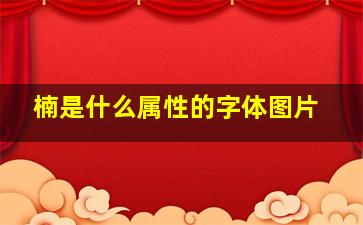 楠是什么属性的字体图片